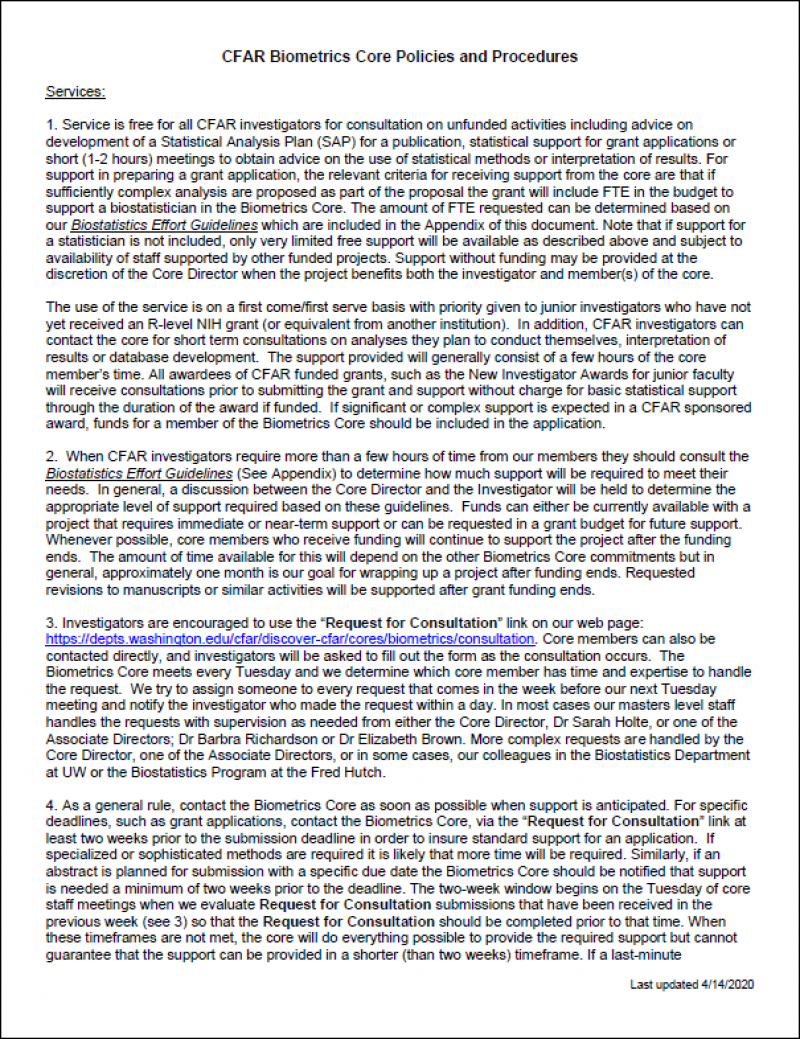 CFAR Biometrics Core Policies and Procedures

Services:

1. Service is free for all CFAR investigators for consultation on unfunded activities including advice on development of a Statistical Analysis Plan (SAP) for a publication, statistical support for grant applications or short (1-2 hours) meetings to obtain advice on the use of statistical methods or interpretation of results. For support in preparing a grant application, the relevant criteria for receiving support from the core are that if sufficiently complex analysis are proposed as part of the proposal the grant will include FTE in the budget to support a biostatistician in the Biometrics Core. The amount of FTE requested can be determined based on our Biostatistics Effort Guidelines which are included in the Appendix of this document. Note that if support for a statistician is not included, only very limited free support will be available as described above and subject to availability of staff supported by other funded projects. Support without funding may be provided at the discretion of the Core Director when the project benefits both the investigator and member(s) of the core.

The use of the service is on a first come/first serve basis with priority given to junior investigators who have not yet received an R-level NIH grant (or equivalent from another institution). In addition, CFAR investigators can contact the core for short term consultations on analyses they plan to conduct themselves, interpretation of results or database development. The support provided will generally consist of a few hours of the core member's time. All awardees of CFAR funded grants, such as the New Investigator Awards for junior faculty will receive consultations prior to submitting the grant and support without charge for basic statistical support through the duration of the award if funded. If significant or complex support is expected in a CFAR sponsored award, funds for a member of the Biometrics Core should be included in the application.

2. When CFAR investigators require more than a few hours of time from our members they should consult the Biostatistics Effort Guidelines (See Appendix) to determine how much support will be required to meet their needs. In general, a discussion between the Core Director and the Investigator will be held to determine the appropriate level of support required based on these guidelines. Funds can either be currently available with a project that requires immediate or near-term support or can be requested in a grant budget for future support. Whenever possible, core members who receive funding will continue to support the project after the funding ends. The amount of time available for this will depend on the other Biometrics Core commitments but in general, approximately one month is our goal for wrapping up a project after funding ends. Requested revisions to manuscripts or similar activities will be supported after grant funding ends.

3. Investigators are encouraged to use the "Request for Consultation" link on our web page: https://depts.washington.edu/cfar/discover-cfar/cores/biometrics/consultation. Core members can also be contacted directly, and investigators will be asked to fill out the form as the consultation occurs. The Biometrics Core meets every Tuesday and we determine which core member has time and expertise to handle the request. We try to assign someone to every request that comes in the week before our next Tuesday meeting and notify the investigator who made the request within a day. In most cases our masters level staff handles the requests with supervision as needed from either the Core Director, Dr Sarah Holte, or one of the Associate Directors; Dr Barbra Richardson or Dr Elizabeth Brown. More complex requests are handled by the Core Director, one of the Associate Directors, or in some cases, our colleagues in the Biostatistics Department at UW or the Biostatistics Program at the Fred Hutch.

4. As a general rule, contact the Biometrics Core as soon as possible when support is anticipated. For specific deadlines, such as grant applications, contact the Biometrics Core, via the "Request for Consultation" link at least two weeks prior to the submission deadline in order to insure standard support for an application. If specialized or sophisticated methods are required it is likely that more time will be required. Similarly, if an abstract is planned for submission with a specific due date the Biometrics Core should be notified that support is needed a minimum of two weeks prior to the deadline. The two-week window begins on the Tuesday of core staff meetings when we evaluate Request for Consultation submissions that have been received in the previous week (see 3) so that the Request for Consultation should be completed prior to that time. When these timeframes are not met, the core will do everything possible to provide the required support but cannot guarantee that the support can be provided in a shorter (than two weeks) timeframe. If a last-minute

Last updated 4/14/2020